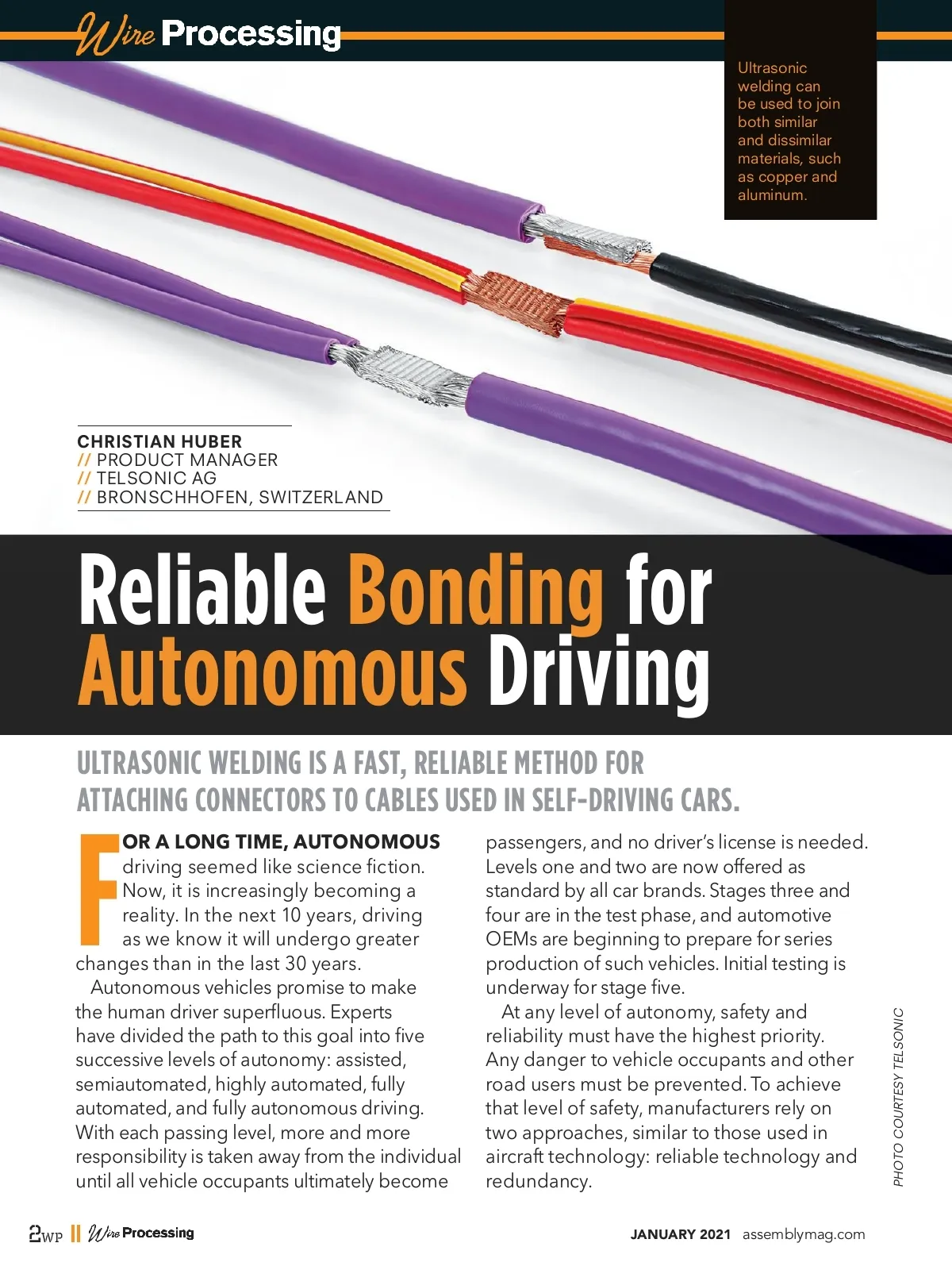 Wire Processing

Ultrasonic welding can be used to join both similar and dissimilar materials, such as copper and aluminum.

CHRISTIAN HUBER
// PRODUCT MANAGER
// TELSONIC AG
// BRONSCHHOFEN, SWITZERLAND

Reliable Bonding for Autonomous Driving

ULTRASONIC WELDING IS A FAST, RELIABLE METHOD FOR ATTACHING CONNECTORS TO CABLES USED IN SELF-DRIVING CARS.

FOR A LONG TIME, AUTONOMOUS driving seemed like science fiction. Now, it is increasingly becoming a reality. In the next 10 years, driving as we know it will undergo greater changes than in the last 30 years.

Autonomous vehicles promise to make the human driver superfluous. Experts have divided the path to this goal into five successive levels of autonomy: assisted, semiautomated, highly automated, fully automated, and fully autonomous driving. With each passing level, more and more responsibility is taken away from the individual until all vehicle occupants ultimately become passengers, and no driver's license is needed. Levels one and two are now offered as standard by all car brands. Stages three and four are in the test phase, and automotive OEMs are beginning to prepare for series production of such vehicles. Initial testing is underway for stage five.

At any level of autonomy, safety and reliability must have the highest priority. Any danger to vehicle occupants and other road users must be prevented. To achieve that level of safety, manufacturers rely on two approaches, similar to those used in aircraft technology: reliable technology and redundancy.

PHOTO COURTESY TELSONIC

2WP || Wire Processing

JANUARY 2021 assemblymag.com